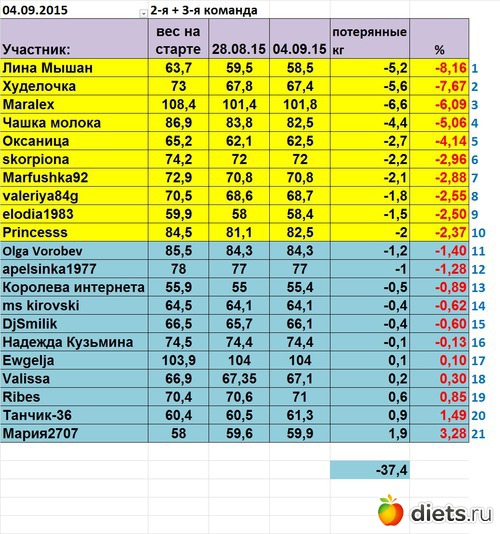 04.09.2015 2-я + 3-я команда

| Участник: | вес на старте | 28.08.15 | 04.09.15 | потерянные кг | % | |
|---|---|---|---|---|---|---|
| Лина Мышан | 63,7 | 59,5 | 58,5 | -5,2 | -8,16 | 1 |
| Худелочка | 73 | 67,8 | 67,4 | -5,6 | -7,67 | 2 |
| Maralex | 108,4 | 101,4 | 101,8 | -6,6 | -6,09 | 3 |
| Чашка молока | 86,9 | 83,8 | 82,5 | -4,4 | -5,06 | 4 |
| Оксаница | 65,2 | 62,1 | 62,5 | -2,7 | -4,14 | 5 |
| skorpiona | 74,2 | 72 | 72 | -2,2 | -2,96 | 6 |
| Marfushka92 | 72,9 | 70,8 | 70,8 | -2,1 | -2,88 | 7 |
| valeriya84g | 70,5 | 68,6 | 68,7 | -1,8 | -2,55 | 8 |
| elodia1983 | 59,9 | 58 | 58,4 | -1,5 | -2,50 | 9 |
| Princesss | 84,5 | 81,1 | 82,5 | -2 | -2,37 | 10 |
| Olga Vorobev | 85,5 | 84,3 | 84,3 | -1,2 | -1,40 | 11 |
| apelsinka1977 | 78 | 77 | 77 | -1 | -1,28 | 12 |
| Королева интернета | 55,9 | 55 | 55,4 | -0,5 | -0,89 | 13 |
| ms kirovski | 64,5 | 64,1 | 64,1 | -0,4 | -0,62 | 14 |
| DjSmilik | 66,5 | 65,7 | 66,1 | -0,4 | -0,60 | 15 |
| Надежда Кузьмина | 74,5 | 74,4 | 74,4 | -0,1 | -0,13 | 16 |
| Ewgelja | 103,9 | 104 | 104 | 0,1 | 0,10 | 17 |
| Valissa | 66,9 | 67,35 | 67,1 | 0,2 | 0,30 | 18 |
| Ribes | 70,4 | 70,6 | 71 | 0,6 | 0,85 | 19 |
| Танчик-36 | 60,4 | 60,5 | 61,3 | 0,9 | 1,49 | 20 |
| Мария2707 | 58 | 59,6 | 59,9 | 1,9 | 3,28 | 21 |
| | | | | -37,4 | | |

diets.ru